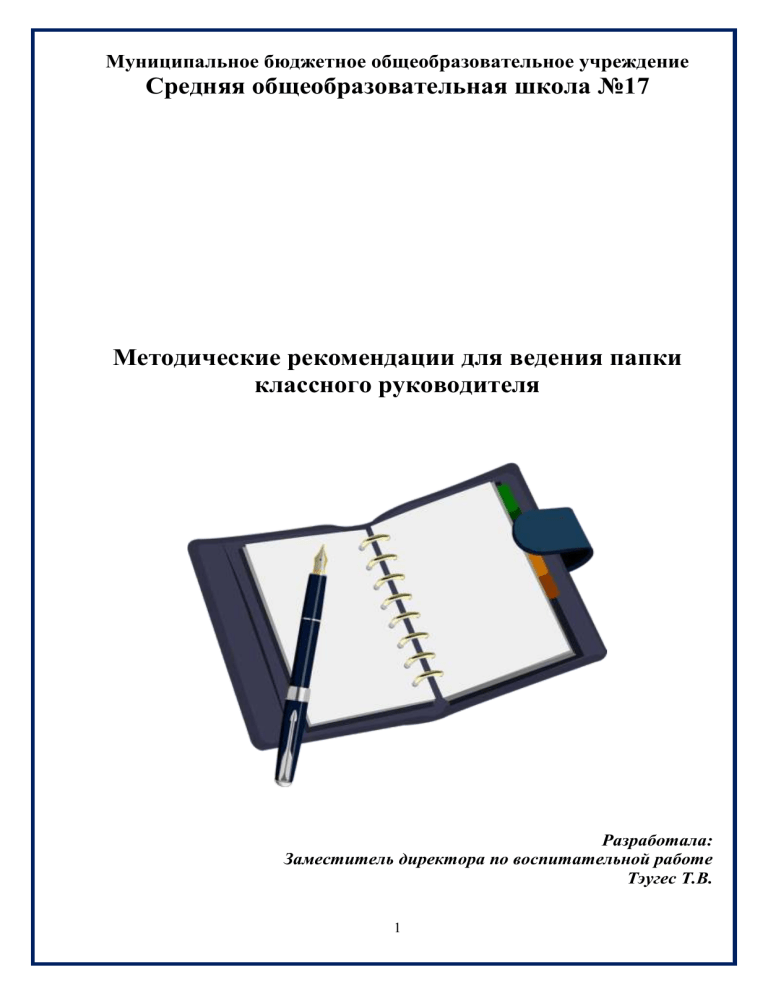 Муниципальное бюджетное общеобразовательное учреждение
Средняя общеобразовательная школа №17

Методические рекомендации для ведения папки классного руководителя

Разработала:
Заместитель директора по воспитательной работе
Тэугес Т.В.

1